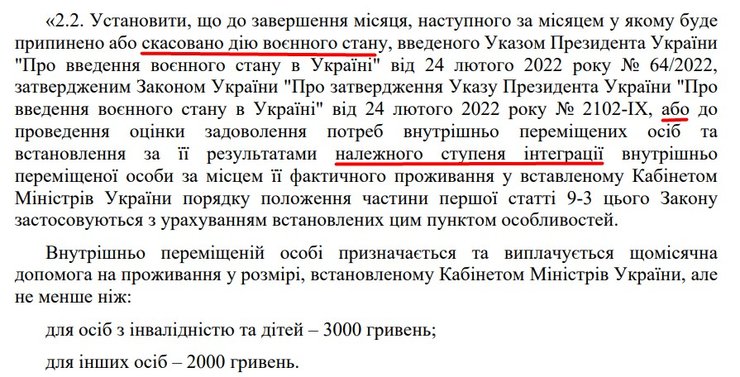 «2.2. Установити, що до завершення місяця, наступного за місяцем у якому буде припинено або скасовано дію воєнного стану, введеного Указом Президента України "Про введення воєнного стану в Україні" від 24 лютого 2022 року № 64/2022, затвердженим Законом України "Про затвердження Указу Президента України "Про введення воєнного стану в Україні" від 24 лютого 2022 року № 2102-IX, або до проведення оцінки задоволення потреб внутрішньо переміщених осіб та встановлення за її результатами належного ступеня інтеграції внутрішньо переміщеної особи за місцем її фактичного проживання у вставленому Кабінетом Міністрів України порядку положення частини першої статті 9-3 цього Закону застосовуються з урахуванням встановлених цим пунктом особливостей.

Внутрішньо переміщеній особі призначається та виплачується щомісячна допомога на проживання у розмірі, встановленому Кабінетом Міністрів України, але не менше ніж:

для осіб з інвалідністю та дітей – 3000 гривень;

для інших осіб – 2000 гривень.